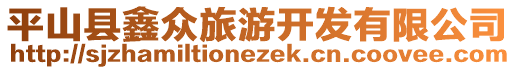 平山县鑫众旅游开发有限公司
http://sjzhamiltionezek.cn.coovee.com